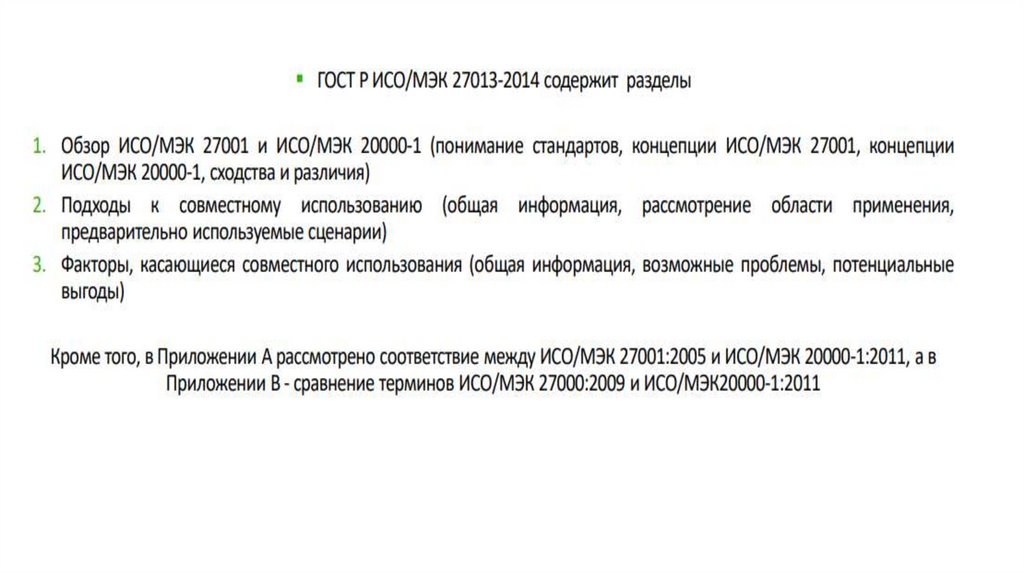 ▪ ГОСТ Р ИСО/МЭК 27013-2014 содержит разделы

1. Обзор ИСО/МЭК 27001 и ИСО/МЭК 20000-1 (понимание стандартов, концепции ИСО/МЭК 27001, концепции ИСО/МЭК 20000-1, сходства и различия)
2. Подходы к совместному использованию (общая информация, рассмотрение области применения, предварительно используемые сценарии)
3. Факторы, касающиеся совместного использования (общая информация, возможные проблемы, потенциальные выгоды)

Кроме того, в Приложении А рассмотрено соответствие между ИСО/МЭК 27001:2005 и ИСО/МЭК 20000-1:2011, а в Приложении В - сравнение терминов ИСО/МЭК 27000:2009 и ИСО/МЭК20000-1:2011